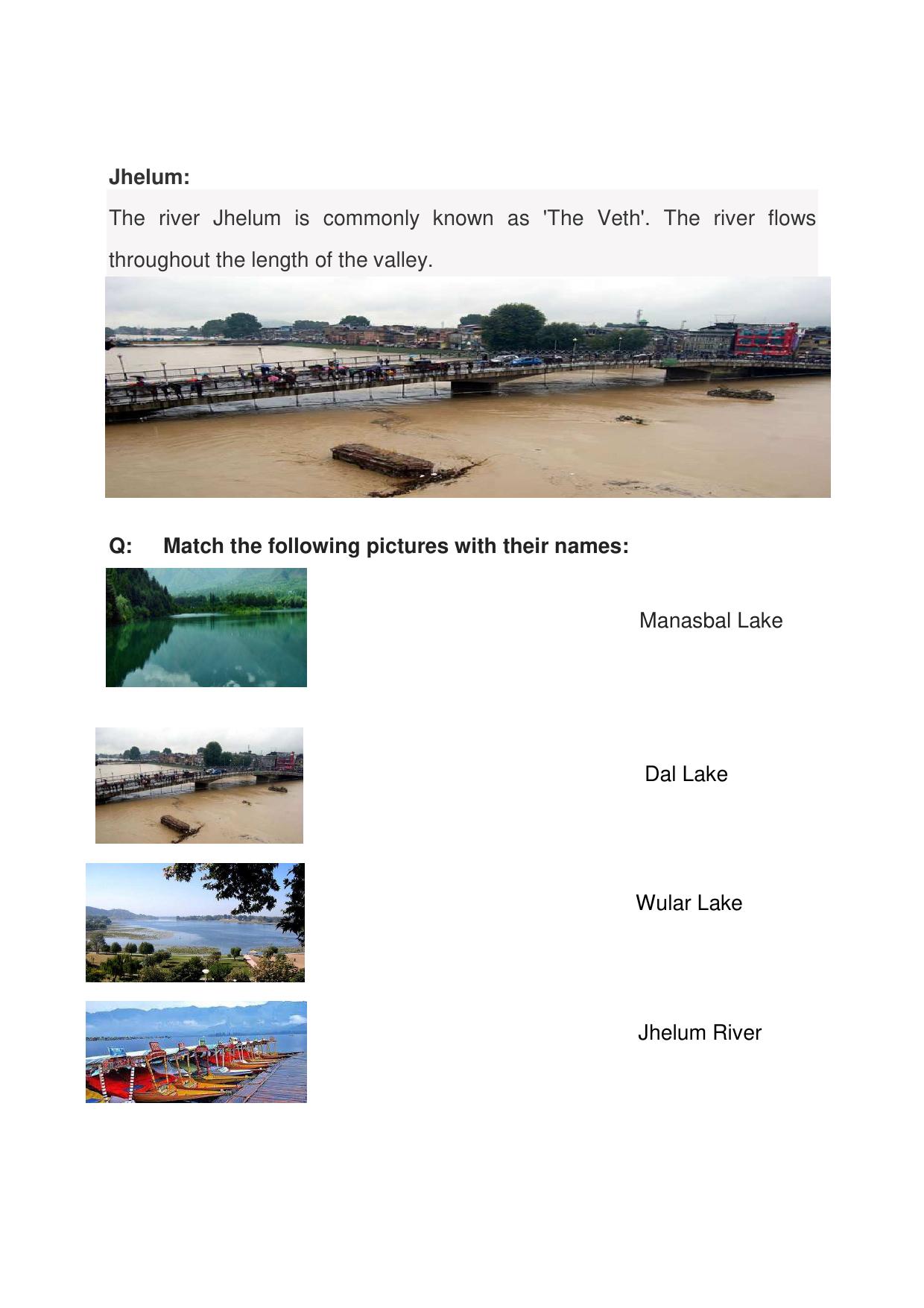 Jhelum:

The river Jhelum is commonly known as 'The Veth'. The river flows throughout the length of the valley.

Q: Match the following pictures with their names:

Manasbal Lake

Dal Lake

Wular Lake

Jhelum River